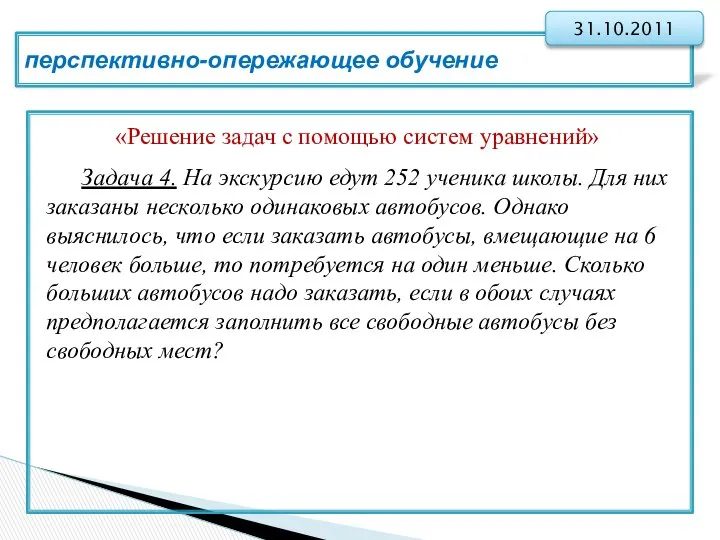 31.10.2011

перспективно-опережающее обучение

«Решение задач с помощью систем уравнений»

Задача 4. На экскурсию едут 252 ученика школы. Для них заказаны несколько одинаковых автобусов. Однако выяснилось, что если заказать автобусы, вмещающие на 6 человек больше, то потребуется на один меньше. Сколько больших автобусов надо заказать, если в обоих случаях предполагается заполнить все свободные автобусы без свободных мест?